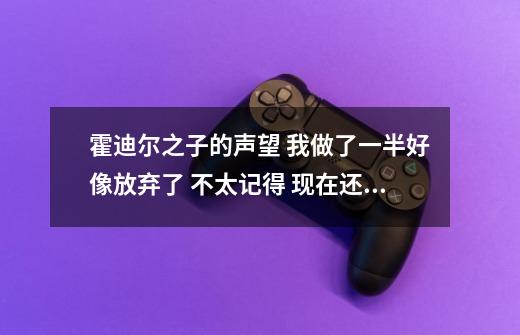 霍迪尔之子的声望 我做了一半好像放弃了 不太记得 现在还...